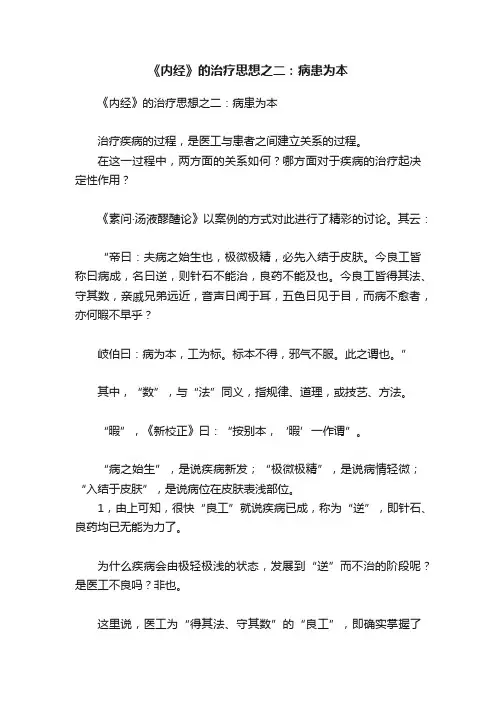 《内经》的治疗思想之二：病患为本

《内经》的治疗思想之二：病患为本

治疗疾病的过程，是医工与患者之间建立关系的过程。

在这一过程中，两方面的关系如何？哪方面对于疾病的治疗起决定性作用？

《素问·汤液醪醴论》以案例的方式对此进行了精彩的讨论。其云：

“帝曰：夫病之始生也，极微极精，必先入结于皮肤。今良工皆称曰病成，名曰逆，则针石不能治，良药不能及也。今良工皆得其法、守其数，亲戚兄弟远近，音声日闻于耳，五色日见于目，而病不愈者，亦何暇不早乎？

岐伯曰：病为本，工为标。标本不得，邪气不服。此之谓也。”

其中，“数”，与“法”同义，指规律、道理，或技艺、方法。

“暇”，《新校正》曰：“按别本，‘暇’一作谓”。

“病之始生”，是说疾病新发；“极微极精”，是说病情轻微；“入结于皮肤”，是说病位在皮肤表浅部位。

1，由上可知，很快“良工”就说疾病已成，称为“逆”，即针石、良药均已无能为力了。

为什么疾病会由极轻极浅的状态，发展到“逆”而不治的阶段呢？是医工不良吗？非也。

这里说，医工为“得其法、守其数”的“良工”，即确实掌握了